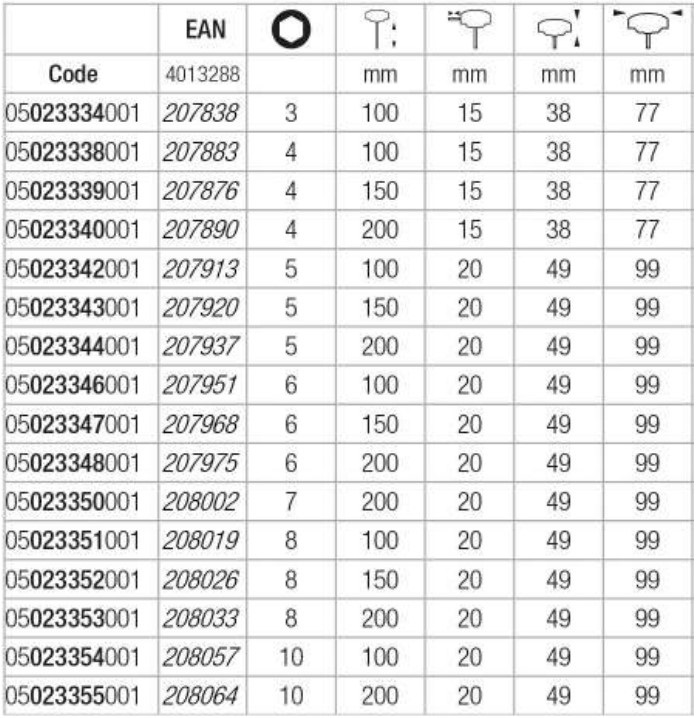 | | EAN | | | | | |
|---|---|---|---|---|---|---|
| Code | 4013288 | | mm | mm | mm | mm |
| 05023334001 | 207838 | 3 | 100 | 15 | 38 | 77 |
| 05023338001 | 207883 | 4 | 100 | 15 | 38 | 77 |
| 05023339001 | 207876 | 4 | 150 | 15 | 38 | 77 |
| 05023340001 | 207890 | 4 | 200 | 15 | 38 | 77 |
| 05023342001 | 207913 | 5 | 100 | 20 | 49 | 99 |
| 05023343001 | 207920 | 5 | 150 | 20 | 49 | 99 |
| 05023344001 | 207937 | 5 | 200 | 20 | 49 | 99 |
| 05023346001 | 207951 | 6 | 100 | 20 | 49 | 99 |
| 05023347001 | 207968 | 6 | 150 | 20 | 49 | 99 |
| 05023348001 | 207975 | 6 | 200 | 20 | 49 | 99 |
| 05023350001 | 208002 | 7 | 200 | 20 | 49 | 99 |
| 05023351001 | 208019 | 8 | 100 | 20 | 49 | 99 |
| 05023352001 | 208026 | 8 | 150 | 20 | 49 | 99 |
| 05023353001 | 208033 | 8 | 200 | 20 | 49 | 99 |
| 05023354001 | 208057 | 10 | 100 | 20 | 49 | 99 |
| 05023355001 | 208064 | 10 | 200 | 20 | 49 | 99 |